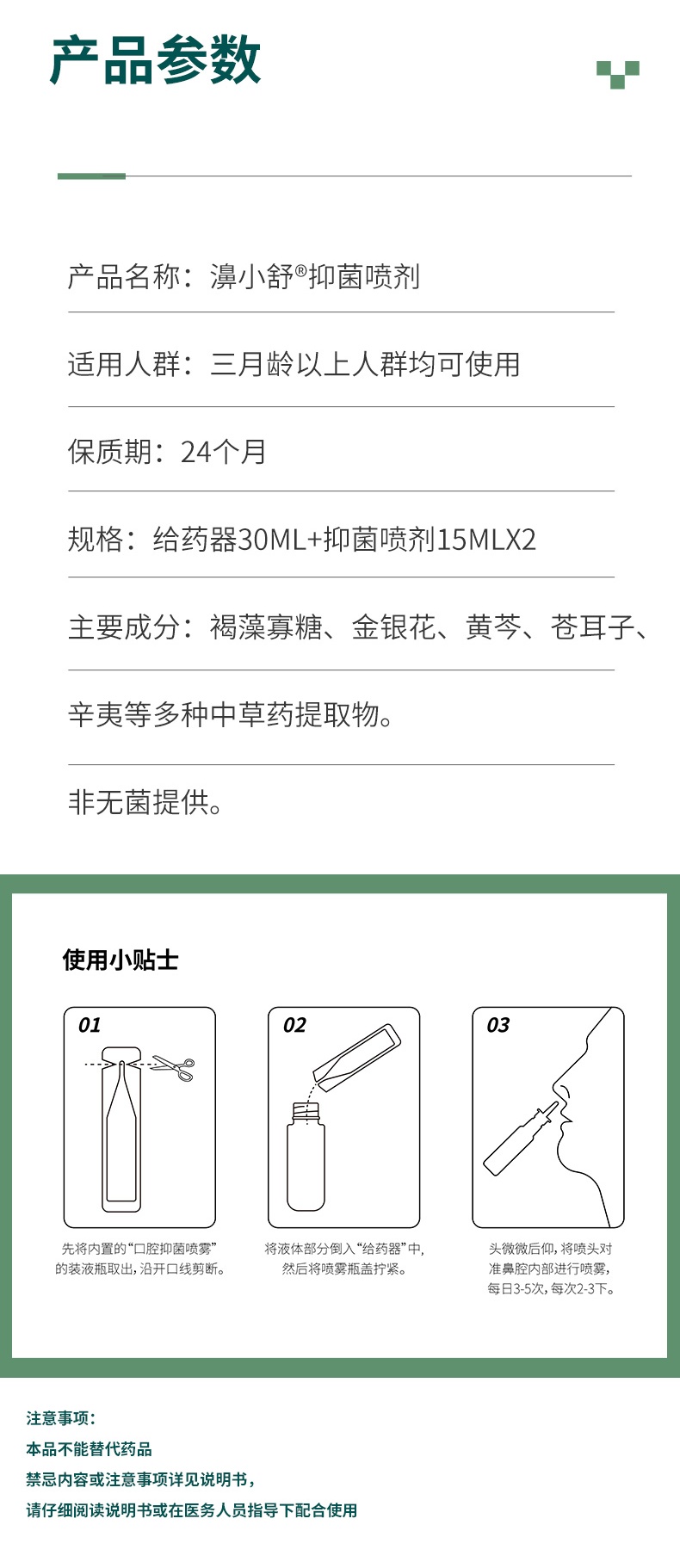 产品参数

产品名称：濞小舒®抑菌喷剂

适用人群：三月龄以上人群均可使用

保质期：24个月

规格：给药器30ML+抑菌喷剂15MLX2

主要成分：褐藻寡糖、金银花、黄芩、苍耳子、

辛夷等多种中草药提取物。

非无菌提供。

使用小贴士

01

先将内置的“口腔抑菌喷雾”的装液瓶取出，沿开口线剪断。

02

将液体部分倒入“给药器”中，然后将喷雾瓶盖拧紧。

03

头微微后仰，将喷头对准鼻腔内部进行喷雾，每日3-5次，每次2-3下。

注意事项：
本品不能替代药品
禁忌内容或注意事项详见说明书，
请仔细阅读说明书或在医务人员指导下配合使用